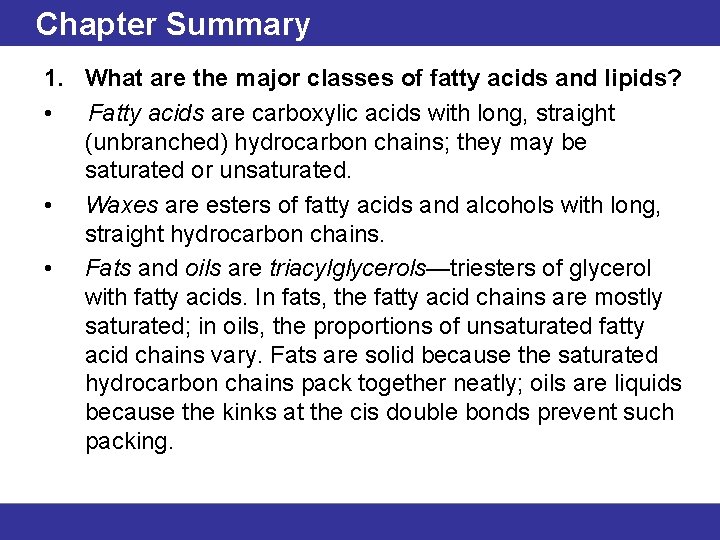 Chapter Summary

1. What are the major classes of fatty acids and lipids?

• Fatty acids are carboxylic acids with long, straight (unbranched) hydrocarbon chains; they may be saturated or unsaturated.

• Waxes are esters of fatty acids and alcohols with long, straight hydrocarbon chains.

• Fats and oils are triacylglycerols—triesters of glycerol with fatty acids. In fats, the fatty acid chains are mostly saturated; in oils, the proportions of unsaturated fatty acid chains vary. Fats are solid because the saturated hydrocarbon chains pack together neatly; oils are liquids because the kinks at the cis double bonds prevent such packing.